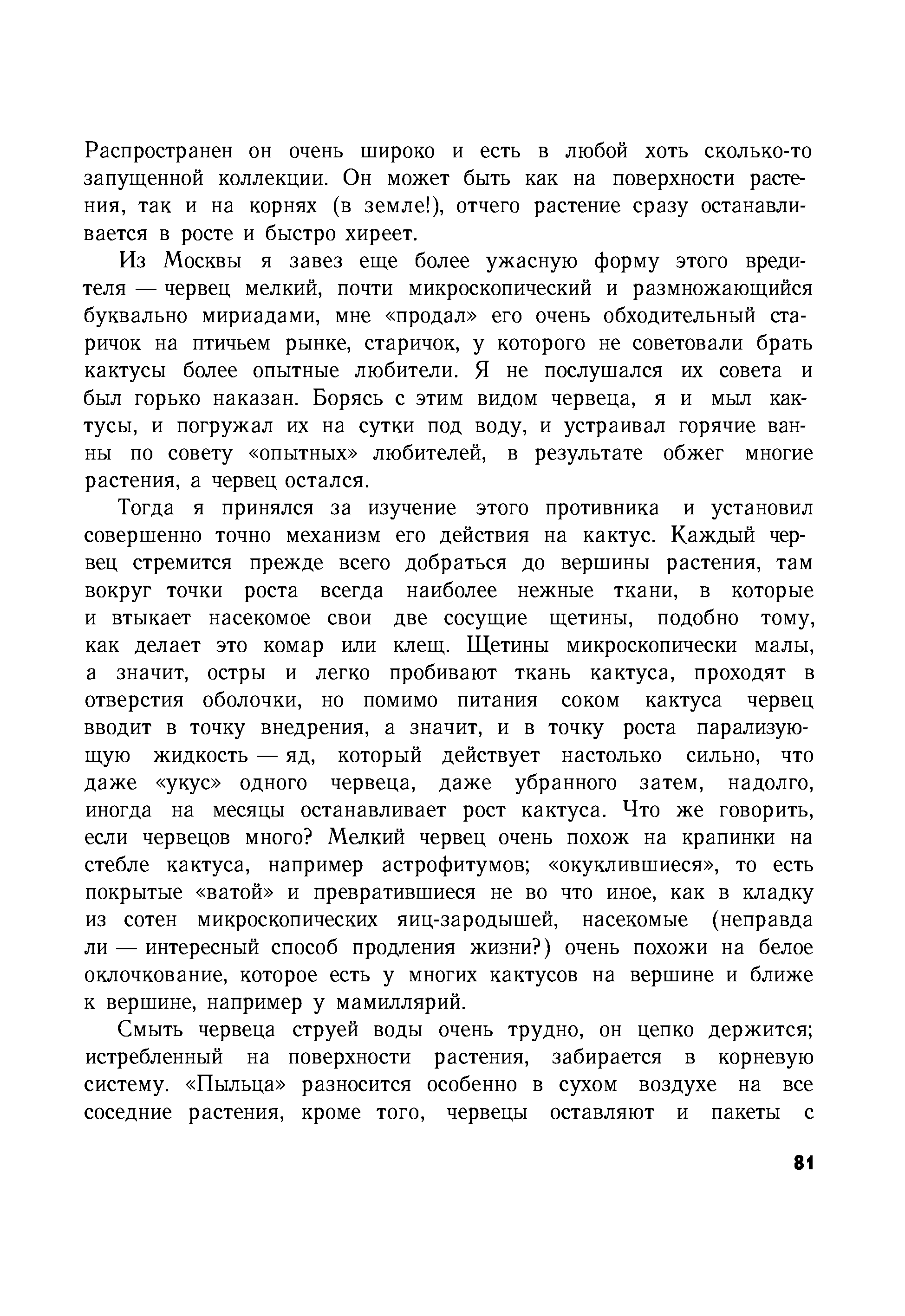 Распространен он очень широко и есть в любой хоть сколько-то запущенной коллекции. Он может быть как на поверхности растения, так и на корнях (в земле!), отчего растение сразу останавливается в росте и быстро хиреет.

Из Москвы я завез еще более ужасную форму этого вредителя — червец мелкий, почти микроскопический и размножающийся буквально мириадами, мне «продал» его очень обходительный старичок на птичьем рынке, старичок, у которого не советовали брать кактусы более опытные любители. Я не послушался их совета и был горько наказан. Борясь с этим видом червеца, я и мыл кактусы, и погружал их на сутки под воду, и устраивал горячие ванны по совету «опытных» любителей, в результате обжег многие растения, а червец остался.

Тогда я принялся за изучение этого противника и установил совершенно точно механизм его действия на кактус. Каждый червец стремится прежде всего добраться до вершины растения, там вокруг точки роста всегда наиболее нежные ткани, в которые и втыкает насекомое свои две сосущие щетины, подобно тому, как делает это комар или клещ. Щетины микроскопически малы, а значит, остры и легко пробивают ткань кактуса, проходят в отверстия оболочки, но помимо питания соком кактуса червец вводит в точку внедрения, а значит, и в точку роста парализующую жидкость — яд, который действует настолько сильно, что даже «укус» одного червеца, даже убранного затем, надолго, иногда на месяцы останавливает рост кактуса. Что же говорить, если червецов много? Мелкий червец очень похож на крапинки на стебле кактуса, например астрофитумов; «окуклившиеся», то есть покрытые «ватой» и превратившиеся не во что иное, как в кладку из сотен микроскопических яиц-зародышей, насекомые (неправда ли — интересный способ продления жизни?) очень похожи на белое оклочкование, которое есть у многих кактусов на вершине и ближе к вершине, например у мамиллярий.

Смыть червеца струей воды очень трудно, он цепко держится; истребленный на поверхности растения, забирается в корневую систему. «Пыльца» разносится особенно в сухом воздухе на все соседние растения, кроме того, червецы оставляют и пакеты с

81